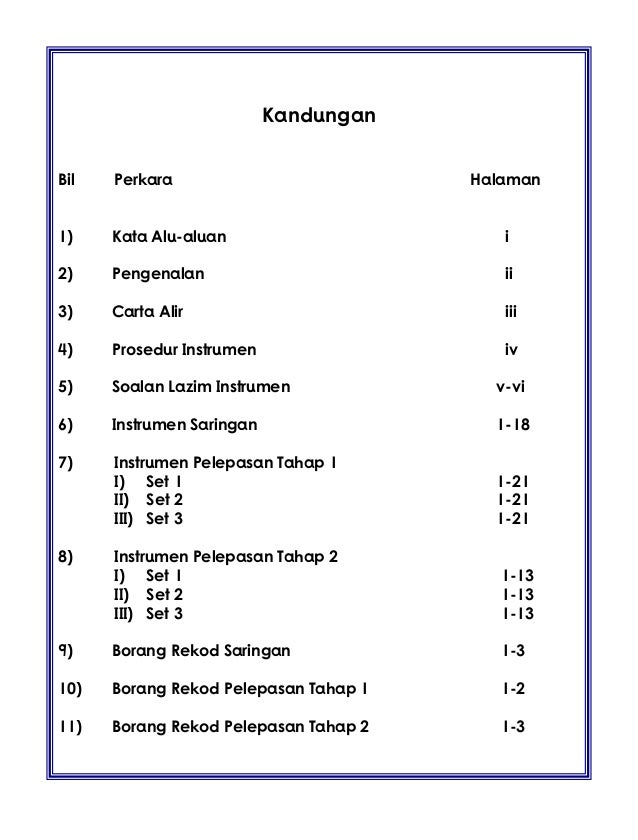 Kandungan

| Bil | Perkara | Halaman |
|---|---|---|
| 1) | Kata Alu-aluan | i |
| 2) | Pengenalan | ii |
| 3) | Carta Alir | iii |
| 4) | Prosedur Instrumen | iv |
| 5) | Soalan Lazim Instrumen | v-vi |
| 6) | Instrumen Saringan | 1-18 |
| 7) | Instrumen Pelepasan Tahap 1 | |
| | I) Set 1 | 1-21 |
| | II) Set 2 | 1-21 |
| | III) Set 3 | 1-21 |
| 8) | Instrumen Pelepasan Tahap 2 | |
| | I) Set 1 | 1-13 |
| | II) Set 2 | 1-13 |
| | III) Set 3 | 1-13 |
| 9) | Borang Rekod Saringan | 1-3 |
| 10) | Borang Rekod Pelepasan Tahap 1 | 1-2 |
| 11) | Borang Rekod Pelepasan Tahap 2 | 1-3 |